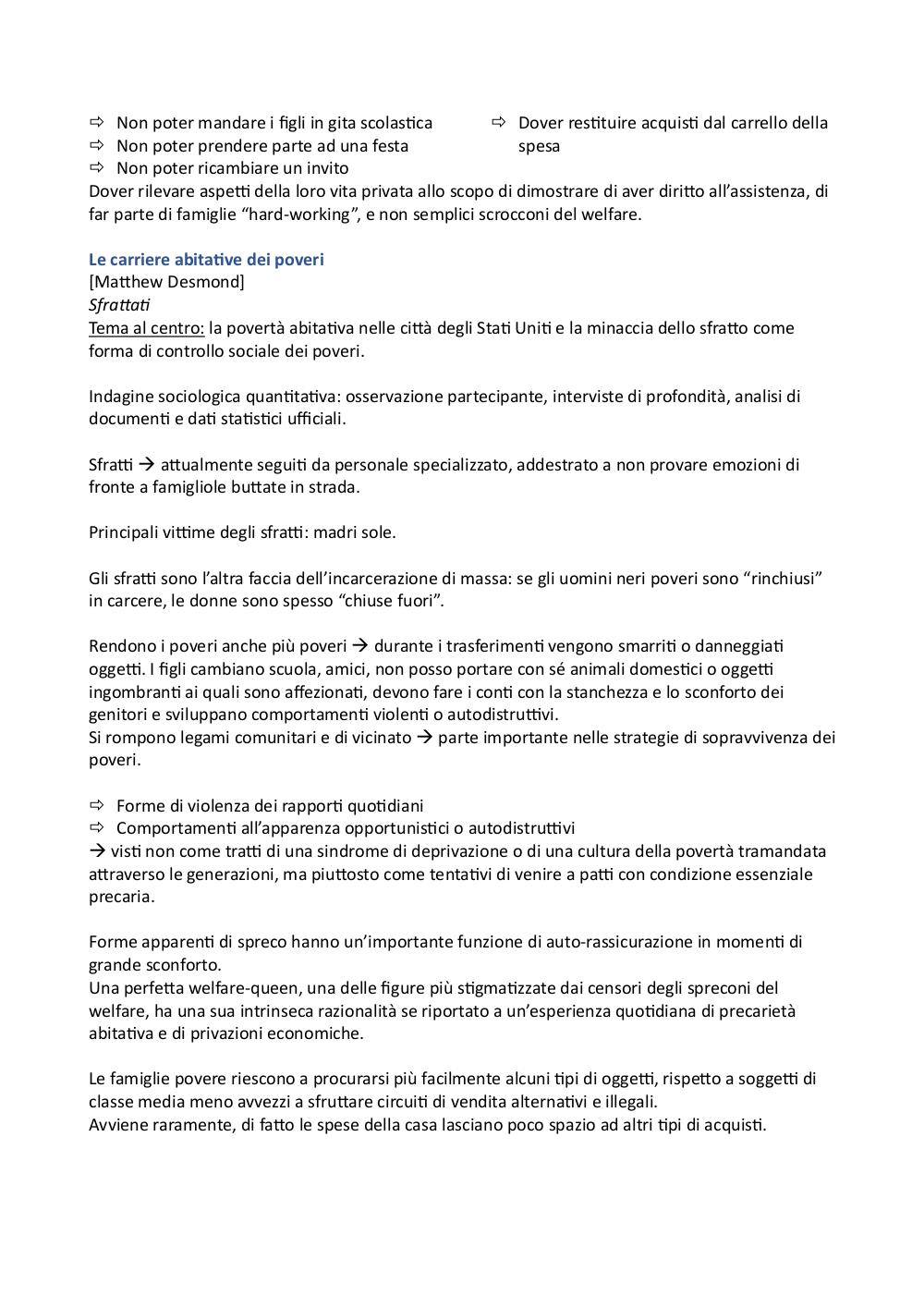 ⇨ Non poter mandare i figli in gita scolastica
⇨ Non poter prendere parte ad una festa
⇨ Non poter ricambiare un invito

⇨ Dover restituire acquisti dal carrello della spesa

Dover rilevare aspetti della loro vita privata allo scopo di dimostrare di aver diritto all'assistenza, di far parte di famiglie "hard-working", e non semplici scrocconi del welfare.

Le carriere abitative dei poveri
[Matthew Desmond]
Sfrattati
Tema al centro: la povertà abitativa nelle città degli Stati Uniti e la minaccia dello sfratto come forma di controllo sociale dei poveri.

Indagine sociologica quantitativa: osservazione partecipante, interviste di profondità, analisi di documenti e dati statistici ufficiali.

Sfratti → attualmente seguiti da personale specializzato, addestrato a non provare emozioni di fronte a famigliole buttate in strada.

Principali vittime degli sfratti: madri sole.

Gli sfratti sono l'altra faccia dell'incarcerazione di massa: se gli uomini neri poveri sono "rinchiusi" in carcere, le donne sono spesso "chiuse fuori".

Rendono i poveri anche più poveri → durante i trasferimenti vengono smarriti o danneggiati oggetti. I figli cambiano scuola, amici, non posso portare con sé animali domestici o oggetti ingombranti ai quali sono affezionati, devono fare i conti con la stanchezza e lo sconforto dei genitori e sviluppano comportamenti violenti o autodistruttivi.
Si rompono legami comunitari e di vicinato → parte importante nelle strategie di sopravvivenza dei poveri.

⇨ Forme di violenza dei rapporti quotidiani
⇨ Comportamenti all'apparenza opportunistici o autodistruttivi
→ visti non come tratti di una sindrome di deprivazione o di una cultura della povertà tramandata attraverso le generazioni, ma piuttosto come tentativi di venire a patti con condizione essenziale precaria.

Forme apparenti di spreco hanno un'importante funzione di auto-rassicurazione in momenti di grande sconforto.
Una perfetta welfare-queen, una delle figure più stigmatizzate dai censori degli spreconi del welfare, ha una sua intrinseca razionalità se riportato a un'esperienza quotidiana di precarietà abitativa e di privazioni economiche.

Le famiglie povere riescono a procurarsi più facilmente alcuni tipi di oggetti, rispetto a soggetti di classe media meno avvezzi a sfruttare circuiti di vendita alternativi e illegali.
Avviene raramente, di fatto le spese della casa lasciano poco spazio ad altri tipi di acquisti.